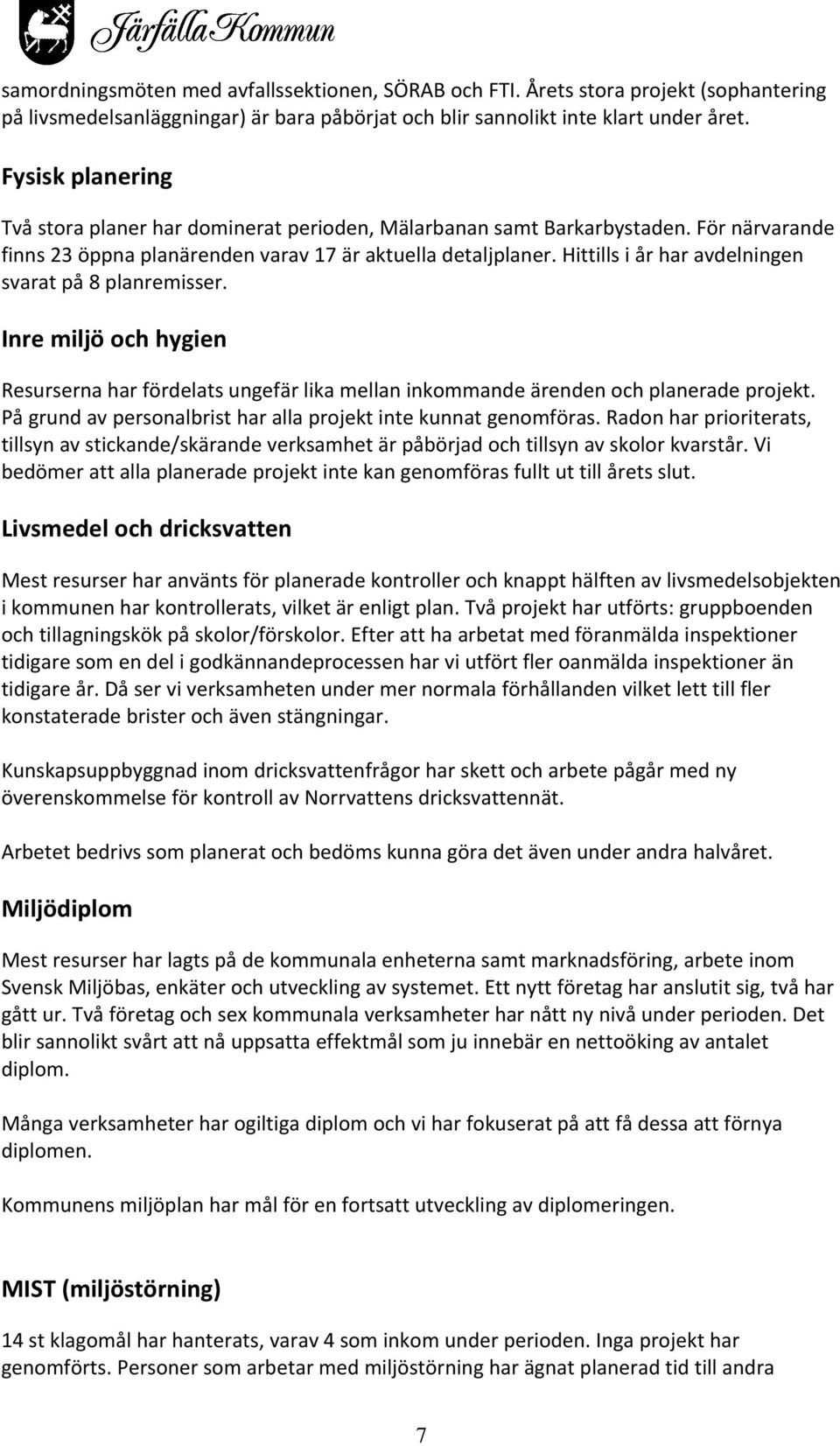 Järfälla Kommun

samordningsmöten med avfallssektionen, SÖRAB och FTI. Årets stora projekt (sophantering på livsmedelsanläggningar) är bara påbörjat och blir sannolikt inte klart under året.

Fysisk planering

Två stora planer har dominerat perioden, Mälarbanan samt Barkarbystaden. För närvarande finns 23 öppna planärenden varav 17 är aktuella detaljplaner. Hittills i år har avdelningen svarat på 8 planremisser.

Inre miljö och hygien

Resurserna har fördelats ungefär lika mellan inkommande ärenden och planerade projekt. På grund av personalbrist har alla projekt inte kunnat genomföras. Radon har prioriterats, tillsyn av stickande/skärande verksamhet är påbörjad och tillsyn av skolor kvarstår. Vi bedömer att alla planerade projekt inte kan genomföras fullt ut till årets slut.

Livsmedel och dricksvatten

Mest resurser har använts för planerade kontroller och knappt hälften av livsmedelsobjekten i kommunen har kontrollerats, vilket är enligt plan. Två projekt har utförts: gruppboenden och tillagningskök på skolor/förskolor. Efter att ha arbetat med föranmälda inspektioner tidigare som en del i godkännandeprocessen har vi utfört fler oanmälda inspektioner än tidigare år. Då ser vi verksamheten under mer normala förhållanden vilket lett till fler konstaterade brister och även stängningar.

Kunskapsuppbyggnad inom dricksvattenfrågor har skett och arbete pågår med ny överenskommelse för kontroll av Norrvattens dricksvattennät.

Arbetet bedrivs som planerat och bedöms kunna göra det även under andra halvåret.

Miljödiplom

Mest resurser har lagts på de kommunala enheterna samt marknadsföring, arbete inom Svensk Miljöbas, enkäter och utveckling av systemet. Ett nytt företag har anslutit sig, två har gått ur. Två företag och sex kommunala verksamheter har nått ny nivå under perioden. Det blir sannolikt svårt att nå uppsatta effektmål som ju innebär en nettoökning av antalet diplom.

Många verksamheter har ogiltiga diplom och vi har fokuserat på att få dessa att förnya diplomen.

Kommunens miljöplan har mål för en fortsatt utveckling av diplomeringen.

MIST (miljöstörning)

14 st klagomål har hanterats, varav 4 som inkom under perioden. Inga projekt har genomförts. Personer som arbetar med miljöstörning har ägnat planerad tid till andra

7